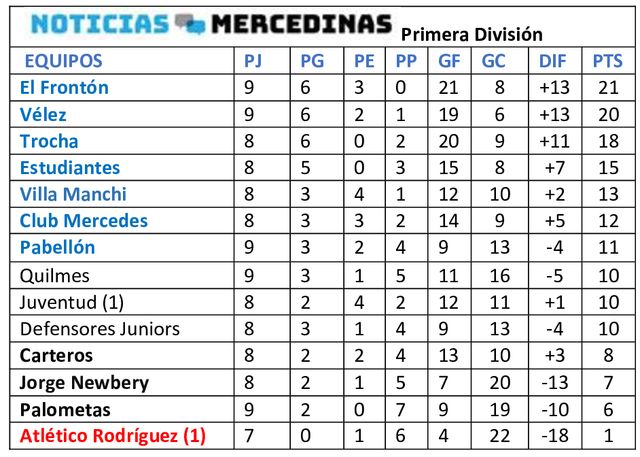 NOTICIAS MERCEDINAS Primera División

| EQUIPOS | PJ | PG | PE | PP | GF | GC | DIF | PTS |
|---|---|---|---|---|---|---|---|---|
| El Frontón | 9 | 6 | 3 | 0 | 21 | 8 | +13 | 21 |
| Vélez | 9 | 6 | 2 | 1 | 19 | 6 | +13 | 20 |
| Trocha | 8 | 6 | 0 | 2 | 20 | 9 | +11 | 18 |
| Estudiantes | 8 | 5 | 0 | 3 | 15 | 8 | +7 | 15 |
| Villa Manchi | 8 | 3 | 4 | 1 | 12 | 10 | +2 | 13 |
| Club Mercedes | 8 | 3 | 3 | 2 | 14 | 9 | +5 | 12 |
| Pabellón | 9 | 3 | 2 | 4 | 9 | 13 | -4 | 11 |
| Quilmes | 9 | 3 | 1 | 5 | 11 | 16 | -5 | 10 |
| Juventud (1) | 8 | 2 | 4 | 2 | 12 | 11 | +1 | 10 |
| Defensores Juniors | 8 | 3 | 1 | 4 | 9 | 13 | -4 | 10 |
| Carteros | 8 | 2 | 2 | 4 | 13 | 10 | +3 | 8 |
| Jorge Newbery | 8 | 2 | 1 | 5 | 7 | 20 | -13 | 7 |
| Palometas | 9 | 2 | 0 | 7 | 9 | 19 | -10 | 6 |
| Atlético Rodríguez (1) | 7 | 0 | 1 | 6 | 4 | 22 | -18 | 1 |